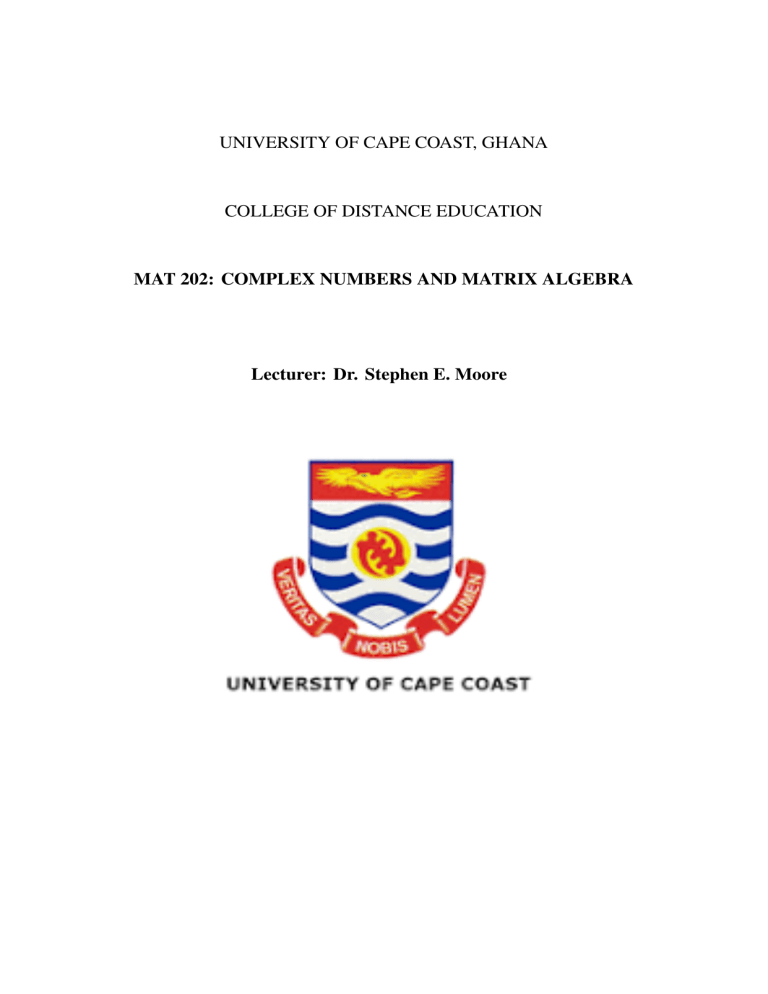 UNIVERSITY OF CAPE COAST, GHANA

COLLEGE OF DISTANCE EDUCATION

MAT 202: COMPLEX NUMBERS AND MATRIX ALGEBRA

Lecturer: Dr. Stephen E. Moore

VERITAS NOBIS LUMEN

UNIVERSITY OF CAPE COAST